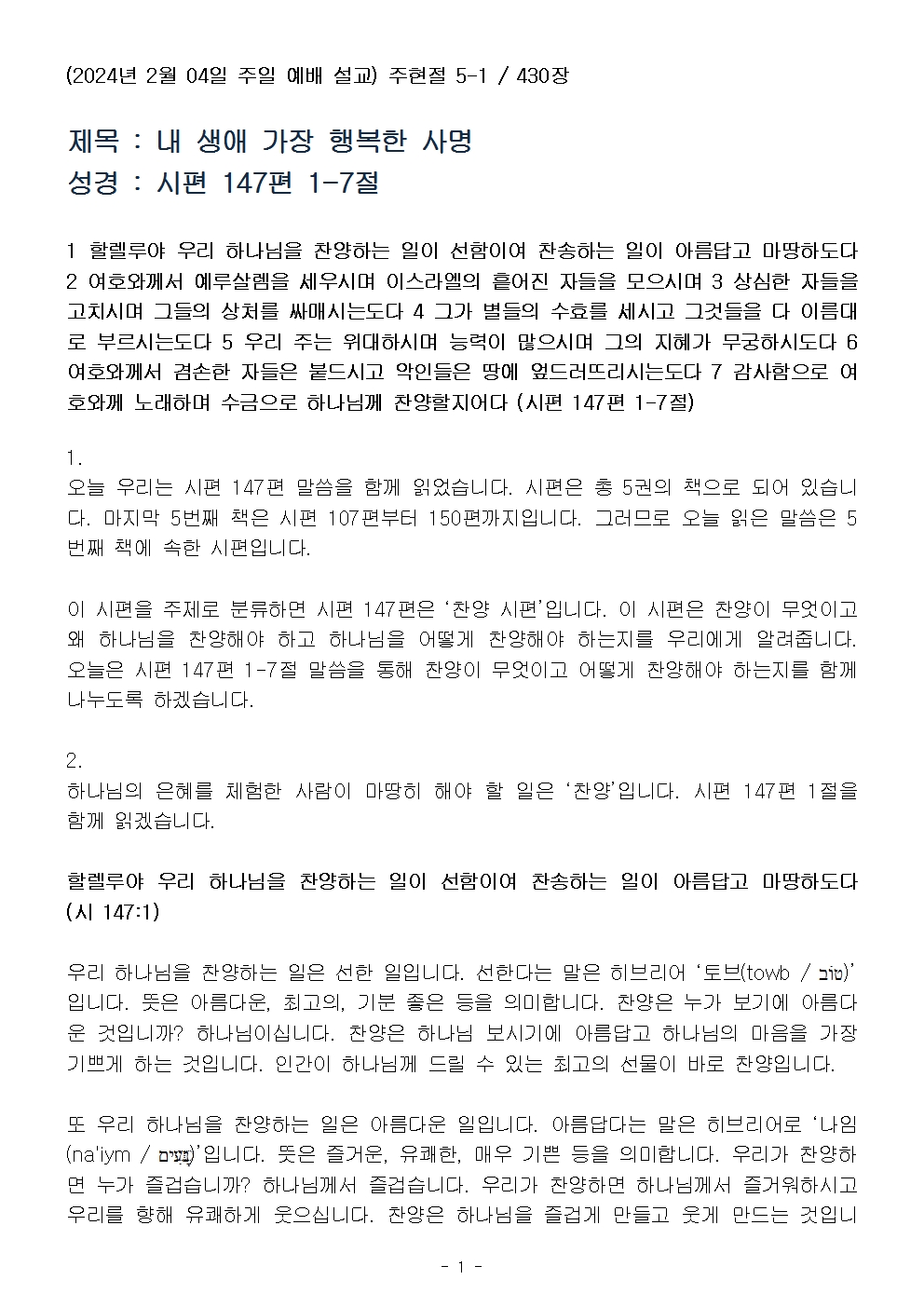 (2024년 2월 04일 주일 예배 설교) 주현절 5-1 / 430장

제목 : 내 생애 가장 행복한 사명
성경 : 시편 147편 1-7절

1 할렐루야 우리 하나님을 찬양하는 일이 선함이여 찬송하는 일이 아름답고 마땅하도다 2 여호와께서 예루살렘을 세우시며 이스라엘의 흩어진 자들을 모으시며 3 상심한 자들을 고치시며 그들의 상처를 싸매시는도다 4 그가 별들의 수효를 세시고 그것들을 다 이름대로 부르시는도다 5 우리 주는 위대하시며 능력이 많으시며 그의 지혜가 무궁하시도다 6 여호와께서 겸손한 자들은 붙드시고 악인들은 땅에 엎드러뜨리시는도다 7 감사함으로 여호와께 노래하며 수금으로 하나님께 찬양할지어다 (시편 147편 1-7절)

1.
오늘 우리는 시편 147편 말씀을 함께 읽었습니다. 시편은 총 5권의 책으로 되어 있습니다. 마지막 5번째 책은 시편 107편부터 150편까지입니다. 그러므로 오늘 읽은 말씀은 5번째 책에 속한 시편입니다.

이 시편을 주제로 분류하면 시편 147편은 ‘찬양 시편’입니다. 이 시편은 찬양이 무엇이고 왜 하나님을 찬양해야 하고 하나님을 어떻게 찬양해야 하는지를 우리에게 알려줍니다. 오늘은 시편 147편 1-7절 말씀을 통해 찬양이 무엇이고 어떻게 찬양해야 하는지를 함께 나누도록 하겠습니다.

2.
하나님의 은혜를 체험한 사람이 마땅히 해야 할 일은 ‘찬양’입니다. 시편 147편 1절을 함께 읽겠습니다.

할렐루야 우리 하나님을 찬양하는 일이 선함이여 찬송하는 일이 아름답고 마땅하도다 (시 147:1)

우리 하나님을 찬양하는 일은 선한 일입니다. 선한다는 말은 히브리어 ‘토브(towb / טוֹב)’입니다. 뜻은 아름다운, 최고의, 기분 좋은 등을 의미합니다. 찬양은 누가 보기에 아름다운 것입니까? 하나님이십니다. 찬양은 하나님 보시기에 아름답고 하나님의 마음을 가장 기쁘게 하는 것입니다. 인간이 하나님께 드릴 수 있는 최고의 선물이 바로 찬양입니다.

또 우리 하나님을 찬양하는 일은 아름다운 일입니다. 아름답다는 말은 히브리어로 ‘나임(na'iym / נָעִים)’입니다. 뜻은 즐거운, 유쾌한, 매우 기쁜 등을 의미합니다. 우리가 찬양하면 누가 즐겁습니까? 하나님께서 즐겁습니다. 우리가 찬양하면 하나님께서 즐거워하시고 우리를 향해 유쾌하게 웃으십니다. 찬양은 하나님을 즐겁게 만들고 웃게 만드는 것입니

- 1 -